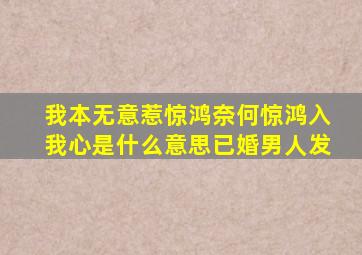 我本无意惹惊鸿奈何惊鸿入我心是什么意思已婚男人发